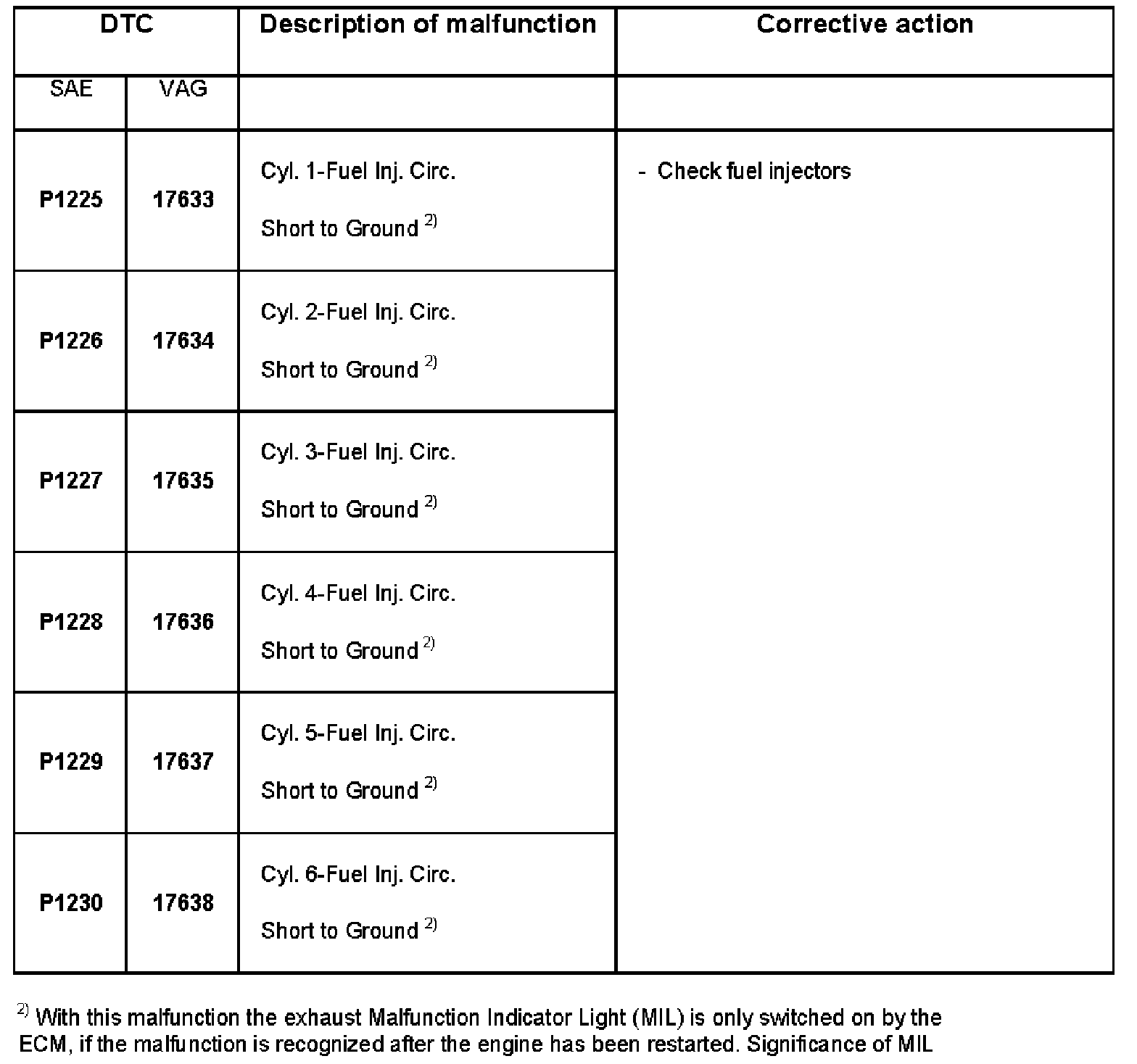 | DTC | | Description of malfunction | Corrective action |
|---|---|---|---|
| SAE | VAG | | |
| **P1225** | **17633** | Cyl. 1-Fuel Inj. Circ. Short to Ground $^{2)}$ | - Check fuel injectors |
| **P1226** | **17634** | Cyl. 2-Fuel Inj. Circ. Short to Ground $^{2)}$ | |
| **P1227** | **17635** | Cyl. 3-Fuel Inj. Circ. Short to Ground $^{2)}$ | |
| **P1228** | **17636** | Cyl. 4-Fuel Inj. Circ. Short to Ground $^{2)}$ | |
| **P1229** | **17637** | Cyl. 5-Fuel Inj. Circ. Short to Ground $^{2)}$ | |
| **P1230** | **17638** | Cyl. 6-Fuel Inj. Circ. Short to Ground $^{2)}$ | |

$^{2)}$ With this malfunction the exhaust Malfunction Indicator Light (MIL) is only switched on by the ECM, if the malfunction is recognized after the engine has been restarted. Significance of MIL